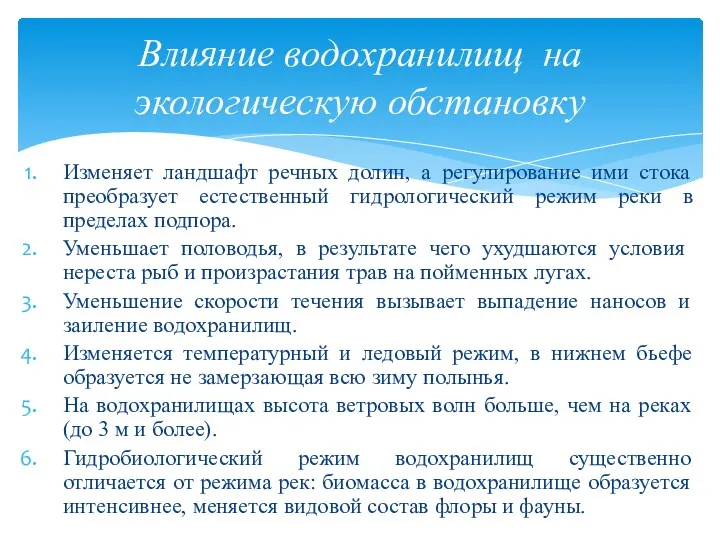 Влияние водохранилищ на экологическую обстановку

1. Изменяет ландшафт речных долин, а регулирование ими стока преобразует естественный гидрологический режим реки в пределах подпора.
2. Уменьшает половодья, в результате чего ухудшаются условия нереста рыб и произрастания трав на пойменных лугах.
3. Уменьшение скорости течения вызывает выпадение наносов и заиление водохранилищ.
4. Изменяется температурный и ледовый режим, в нижнем бьефе образуется не замерзающая всю зиму полынья.
5. На водохранилищах высота ветровых волн больше, чем на реках (до 3 м и более).
6. Гидробиологический режим водохранилищ существенно отличается от режима рек: биомасса в водохранилище образуется интенсивнее, меняется видовой состав флоры и фауны.